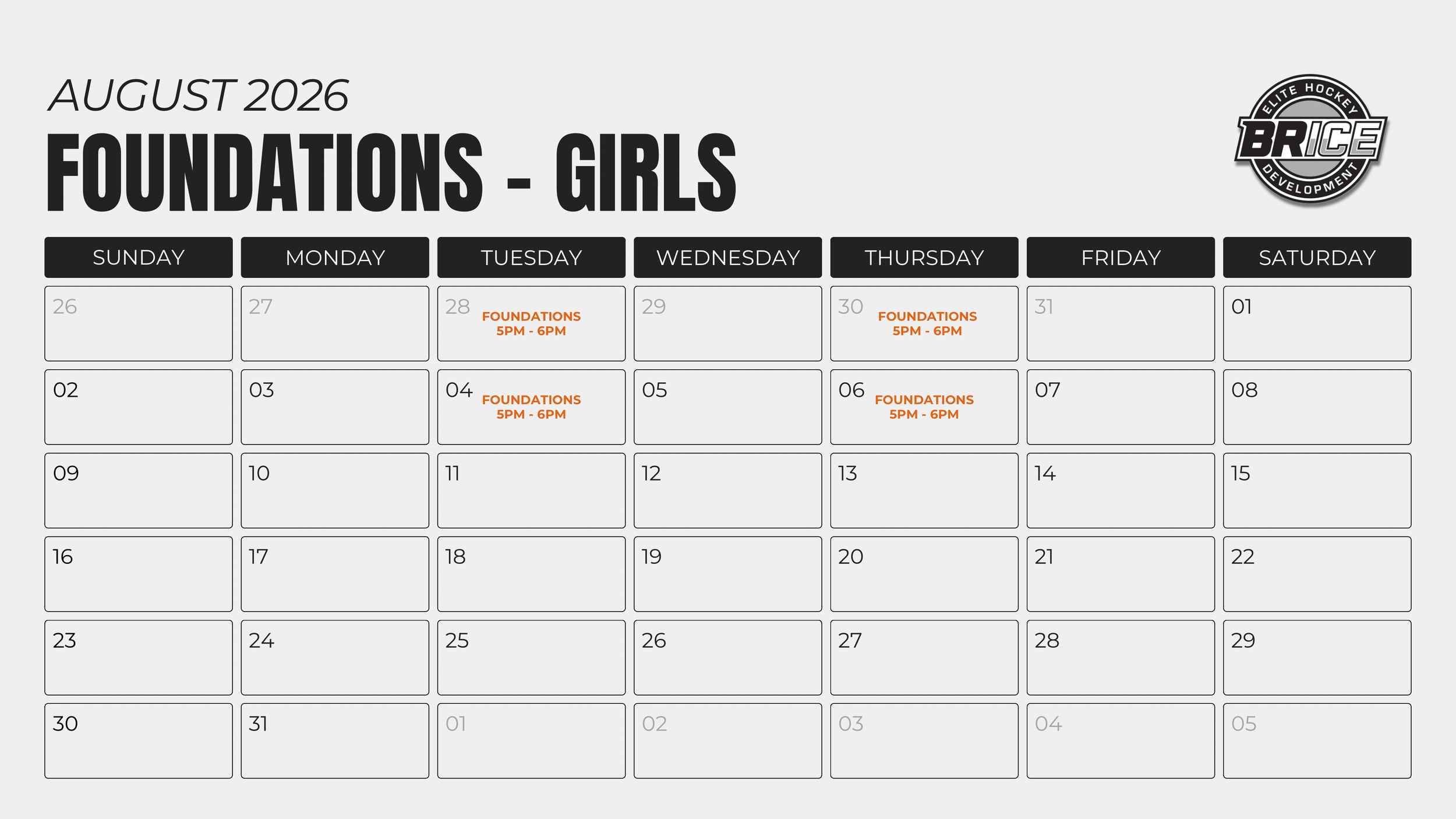 AUGUST 2026
FOUNDATIONS - GIRLS

ELITE HOCKEY BRICE DEVELOPMENT

| SUNDAY | MONDAY | TUESDAY | WEDNESDAY | THURSDAY | FRIDAY | SATURDAY |
|---|---|---|---|---|---|---|
| 26 | 27 | 28 FOUNDATIONS 5PM - 6PM | 29 | 30 FOUNDATIONS 5PM - 6PM | 31 | 01 |
| 02 | 03 | 04 FOUNDATIONS 5PM - 6PM | 05 | 06 FOUNDATIONS 5PM - 6PM | 07 | 08 |
| 09 | 10 | 11 | 12 | 13 | 14 | 15 |
| 16 | 17 | 18 | 19 | 20 | 21 | 22 |
| 23 | 24 | 25 | 26 | 27 | 28 | 29 |
| 30 | 31 | 01 | 02 | 03 | 04 | 05 |